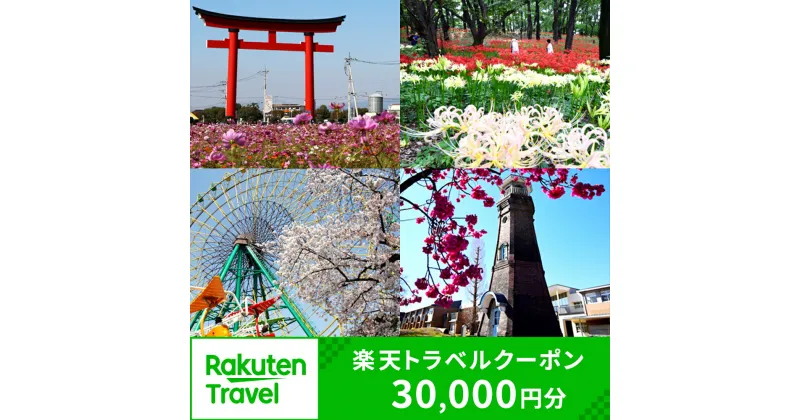 Rakuten Travel

楽天トラベルクーポン
30,000円分